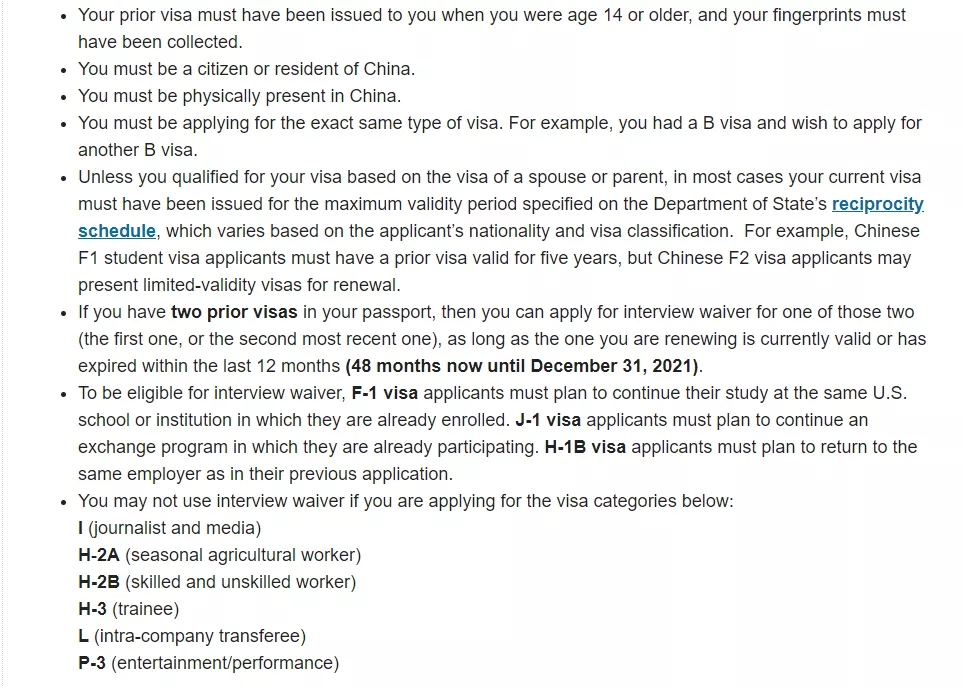 • Your prior visa must have been issued to you when you were age 14 or older, and your fingerprints must have been collected.
• You must be a citizen or resident of China.
• You must be physically present in China.
• You must be applying for the exact same type of visa. For example, you had a B visa and wish to apply for another B visa.
• Unless you qualified for your visa based on the visa of a spouse or parent, in most cases your current visa must have been issued for the maximum validity period specified on the Department of State's reciprocity schedule, which varies based on the applicant's nationality and visa classification. For example, Chinese F1 student visa applicants must have a prior visa valid for five years, but Chinese F2 visa applicants may present limited-validity visas for renewal.
• If you have two prior visas in your passport, then you can apply for interview waiver for one of those two (the first one, or the second most recent one), as long as the one you are renewing is currently valid or has expired within the last 12 months (48 months now until December 31, 2021).
• To be eligible for interview waiver, F-1 visa applicants must plan to continue their study at the same U.S. school or institution in which they are already enrolled. J-1 visa applicants must plan to continue an exchange program in which they are already participating. H-1B visa applicants must plan to return to the same employer as in their previous application.
• You may not use interview waiver if you are applying for the visa categories below:
I (journalist and media)
H-2A (seasonal agricultural worker)
H-2B (skilled and unskilled worker)
H-3 (trainee)
L (intra-company transferee)
P-3 (entertainment/performance)